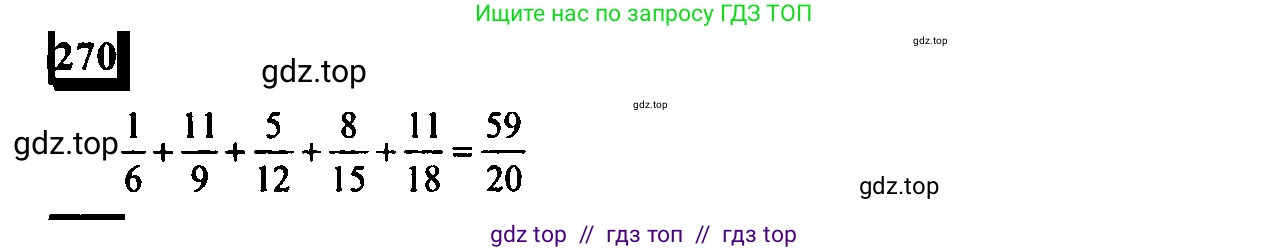 Ищите нас по запросу ГДЗ ТОП

gdz.top

270

gdz.top

gdz.top

gdz.top $\frac{1}{6}+\frac{11}{9}+\frac{5}{12}+\frac{8}{15}+\frac{11}{18}=\frac{59}{20}$

gdz.top

gdz top // гдз топ // гдз top